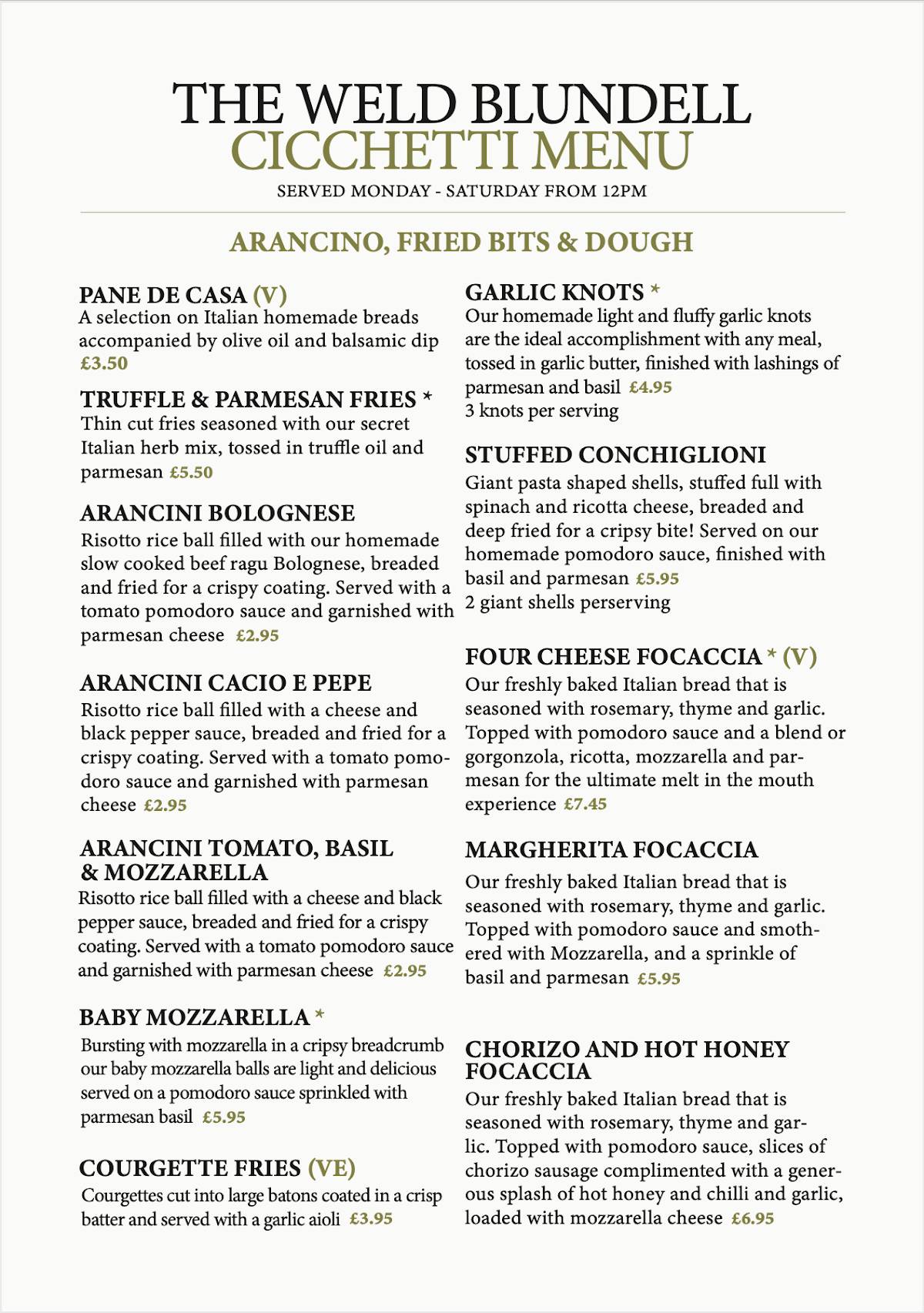 THE WELD BLUNDELL
CICCHETTI MENU
SERVED MONDAY - SATURDAY FROM 12PM

ARANCINO, FRIED BITS & DOUGH

PANE DE CASA (V)
A selection on Italian homemade breads accompanied by olive oil and balsamic dip £3.50

TRUFFLE & PARMESAN FRIES *
Thin cut fries seasoned with our secret Italian herb mix, tossed in truffle oil and parmesan £5.50

ARANCINI BOLOGNESE
Risotto rice ball filled with our homemade slow cooked beef ragu Bolognese, breaded and fried for a crispy coating. Served with a tomato pomodoro sauce and garnished with parmesan cheese £2.95

ARANCINI CACIO E PEPE
Risotto rice ball filled with a cheese and black pepper sauce, breaded and fried for a crispy coating. Served with a tomato pomodoro sauce and garnished with parmesan cheese £2.95

ARANCINI TOMATO, BASIL & MOZZARELLA
Risotto rice ball filled with a cheese and black pepper sauce, breaded and fried for a crispy coating. Served with a tomato pomodoro sauce and garnished with parmesan cheese £2.95

BABY MOZZARELLA *
Bursting with mozzarella in a cripsy breadcrumb our baby mozzarella balls are light and delicious served on a pomodoro sauce sprinkled with parmesan basil £5.95

COURGETTE FRIES (VE)
Courgettes cut into large batons coated in a crisp batter and served with a garlic aioli £3.95

GARLIC KNOTS *
Our homemade light and fluffy garlic knots are the ideal accomplishment with any meal, tossed in garlic butter, finished with lashings of parmesan and basil £4.95
3 knots per serving

STUFFED CONCHIGLIONI
Giant pasta shaped shells, stuffed full with spinach and ricotta cheese, breaded and deep fried for a cripsy bite! Served on our homemade pomodoro sauce, finished with basil and parmesan £5.95
2 giant shells perserving

FOUR CHEESE FOCACCIA * (V)
Our freshly baked Italian bread that is seasoned with rosemary, thyme and garlic. Topped with pomodoro sauce and a blend or gorgonzola, ricotta, mozzarella and parmesan for the ultimate melt in the mouth experience £7.45

MARGHERITA FOCACCIA
Our freshly baked Italian bread that is seasoned with rosemary, thyme and garlic. Topped with pomodoro sauce and smothered with Mozzarella, and a sprinkle of basil and parmesan £5.95

CHORIZO AND HOT HONEY FOCACCIA
Our freshly baked Italian bread that is seasoned with rosemary, thyme and garlic. Topped with pomodoro sauce, slices of chorizo sausage complimented with a generous splash of hot honey and chilli and garlic, loaded with mozzarella cheese £6.95